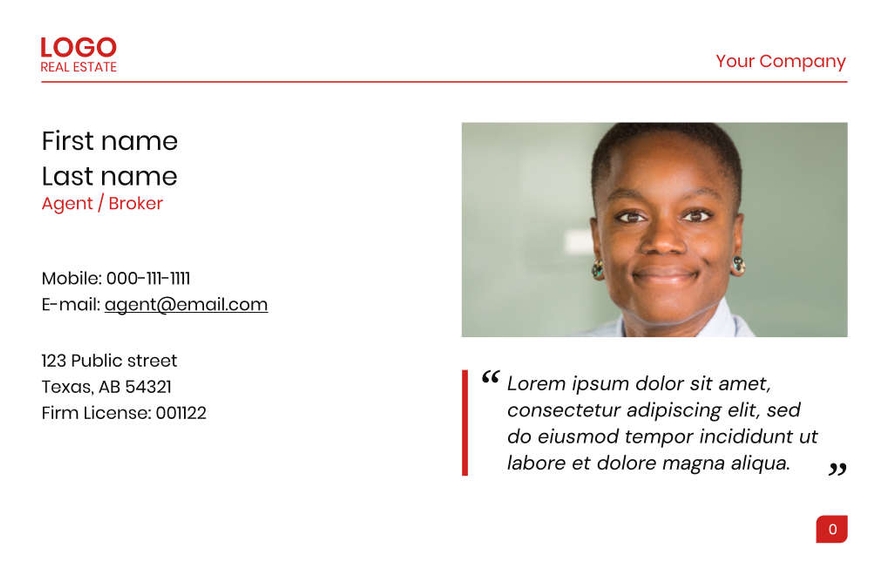 LOGO
REAL ESTATE

Your Company

First name
Last name
Agent / Broker

Mobile: 000-111-1111
E-mail: agent@email.com

123 Public street
Texas, AB 54321
Firm License: 001122

“ Lorem ipsum dolor sit amet, consectetur adipiscing elit, sed do eiusmod tempor incididunt ut labore et dolore magna aliqua. ”

0